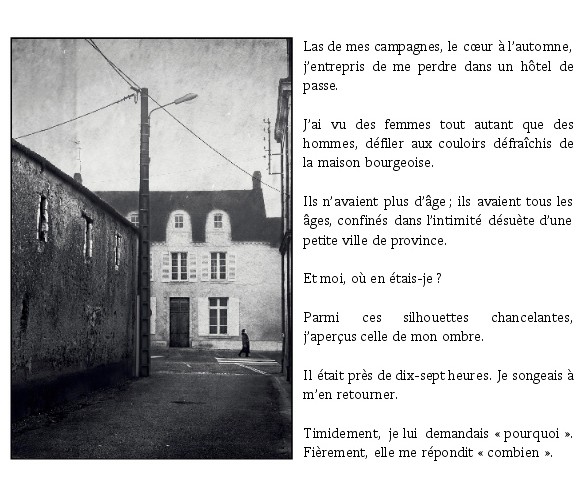 Las de mes campagnes, le cœur à l'automne, j'entrepris de me perdre dans un hôtel de passe.

J'ai vu des femmes tout autant que des hommes, défiler aux couloirs défraîchis de la maison bourgeoise.

Ils n'avaient plus d'âge ; ils avaient tous les âges, confinés dans l'intimité désuète d'une petite ville de province.

Et moi, où en étais-je ?

Parmi ces silhouettes chancelantes, j'aperçus celle de mon ombre.

Il était près de dix-sept heures. Je songeais à m'en retourner.

Timidement, je lui demandais « pourquoi ». Fièrement, elle me répondit « combien ».